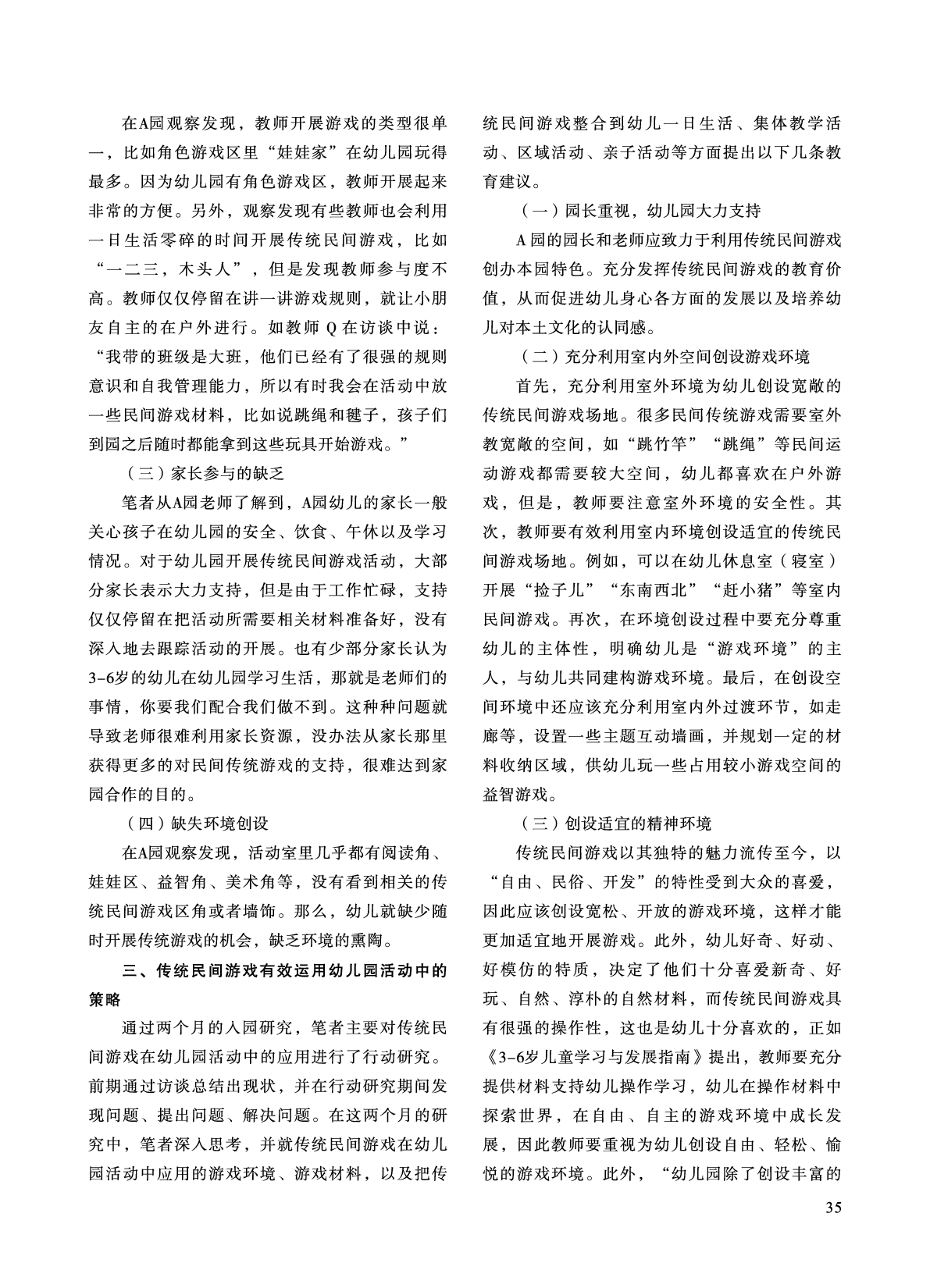 在A园观察发现，教师开展游戏的类型很单一，比如角色游戏区里“娃娃家”在幼儿园玩得最多。因为幼儿园有角色游戏区，教师开展起来非常的方便。另外，观察发现有些教师也会利用一日生活零碎的时间开展传统民间游戏，比如“一二三，木头人”，但是发现教师参与度不高。教师仅仅停留在讲一讲游戏规则，就让小朋友自主的在户外进行。如教师 Q 在访谈中说：“我带的班级是大班，他们已经有了很强的规则意识和自我管理能力，所以有时我会在活动中放一些民间游戏材料，比如说跳绳和毽子，孩子们到园之后随时都能拿到这些玩具开始游戏。”

（三）家长参与的缺乏

笔者从A园老师了解到，A园幼儿的家长一般关心孩子在幼儿园的安全、饮食、午休以及学习情况。对于幼儿园开展传统民间游戏活动，大部分家长表示大力支持，但是由于工作忙碌，支持仅仅停留在把活动所需要相关材料准备好，没有深入地去跟踪活动的开展。也有少部分家长认为3-6岁的幼儿在幼儿园学习生活，那就是老师们的事情，你要我们配合我们做不到。这种种问题就导致老师很难利用家长资源，没办法从家长那里获得更多的对民间传统游戏的支持，很难达到家园合作的目的。

（四）缺失环境创设

在A园观察发现，活动室里几乎都有阅读角、娃娃区、益智角、美术角等，没有看到相关的传统民间游戏区角或者墙饰。那么，幼儿就缺少随时开展传统游戏的机会，缺乏环境的熏陶。

三、传统民间游戏有效运用幼儿园活动中的策略

通过两个月的入园研究，笔者主要对传统民间游戏在幼儿园活动中的应用进行了行动研究。前期通过访谈总结出现状，并在行动研究期间发现问题、提出问题、解决问题。在这两个月的研究中，笔者深入思考，并就传统民间游戏在幼儿园活动中应用的游戏环境、游戏材料，以及把传统民间游戏整合到幼儿一日生活、集体教学活动、区域活动、亲子活动等方面提出以下几条教育建议。

（一）园长重视，幼儿园大力支持

A 园的园长和老师应致力于利用传统民间游戏创办本园特色。充分发挥传统民间游戏的教育价值，从而促进幼儿身心各方面的发展以及培养幼儿对本土文化的认同感。

（二）充分利用室内外空间创设游戏环境

首先，充分利用室外环境为幼儿创设宽敞的传统民间游戏场地。很多民间传统游戏需要室外教宽敞的空间，如“跳竹竿”“跳绳”等民间运动游戏都需要较大空间，幼儿都喜欢在户外游戏，但是，教师要注意室外环境的安全性。其次，教师要有效利用室内环境创设适宜的传统民间游戏场地。例如，可以在幼儿休息室（寝室）开展“捡子儿”“东南西北”“赶小猪”等室内民间游戏。再次，在环境创设过程中要充分尊重幼儿的主体性，明确幼儿是“游戏环境”的主人，与幼儿共同建构游戏环境。最后，在创设空间环境中还应该充分利用室内外过渡环节，如走廊等，设置一些主题互动墙画，并规划一定的材料收纳区域，供幼儿玩一些占用较小游戏空间的益智游戏。

（三）创设适宜的精神环境

传统民间游戏以其独特的魅力流传至今，以“自由、民俗、开发”的特性受到大众的喜爱，因此应该创设宽松、开放的游戏环境，这样才能更加适宜地开展游戏。此外，幼儿好奇、好动、好模仿的特质，决定了他们十分喜爱新奇、好玩、自然、淳朴的自然材料，而传统民间游戏具有很强的操作性，这也是幼儿十分喜欢的，正如《3-6岁儿童学习与发展指南》提出，教师要充分提供材料支持幼儿操作学习，幼儿在操作材料中探索世界，在自由、自主的游戏环境中成长发展，因此教师要重视为幼儿创设自由、轻松、愉悦的游戏环境。此外，“幼儿园除了创设丰富的

35